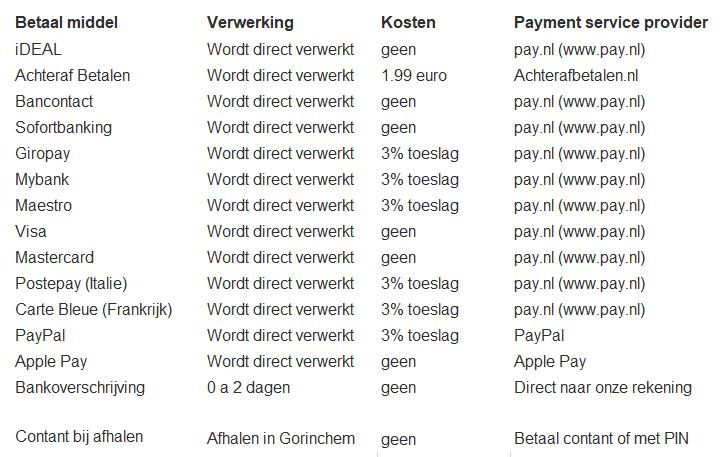 | Betaal middel | Verwerking | Kosten | Payment service provider |
|---|---|---|---|
| iDEAL | Wordt direct verwerkt | geen | pay.nl (www.pay.nl) |
| Achteraf Betalen | Wordt direct verwerkt | 1.99 euro | Achterafbetalen.nl |
| Bancontact | Wordt direct verwerkt | geen | pay.nl (www.pay.nl) |
| Sofortbanking | Wordt direct verwerkt | geen | pay.nl (www.pay.nl) |
| Giropay | Wordt direct verwerkt | 3% toeslag | pay.nl (www.pay.nl) |
| Mybank | Wordt direct verwerkt | 3% toeslag | pay.nl (www.pay.nl) |
| Maestro | Wordt direct verwerkt | 3% toeslag | pay.nl (www.pay.nl) |
| Visa | Wordt direct verwerkt | geen | pay.nl (www.pay.nl) |
| Mastercard | Wordt direct verwerkt | geen | pay.nl (www.pay.nl) |
| Postepay (Italie) | Wordt direct verwerkt | 3% toeslag | pay.nl (www.pay.nl) |
| Carte Bleue (Frankrijk) | Wordt direct verwerkt | 3% toeslag | pay.nl (www.pay.nl) |
| PayPal | Wordt direct verwerkt | 3% toeslag | PayPal |
| Apple Pay | Wordt direct verwerkt | geen | Apple Pay |
| Bankoverschrijving | 0 a 2 dagen | geen | Direct naar onze rekening |
| Contant bij afhalen | Afhalen in Gorinchem | geen | Betaal contant of met PIN |